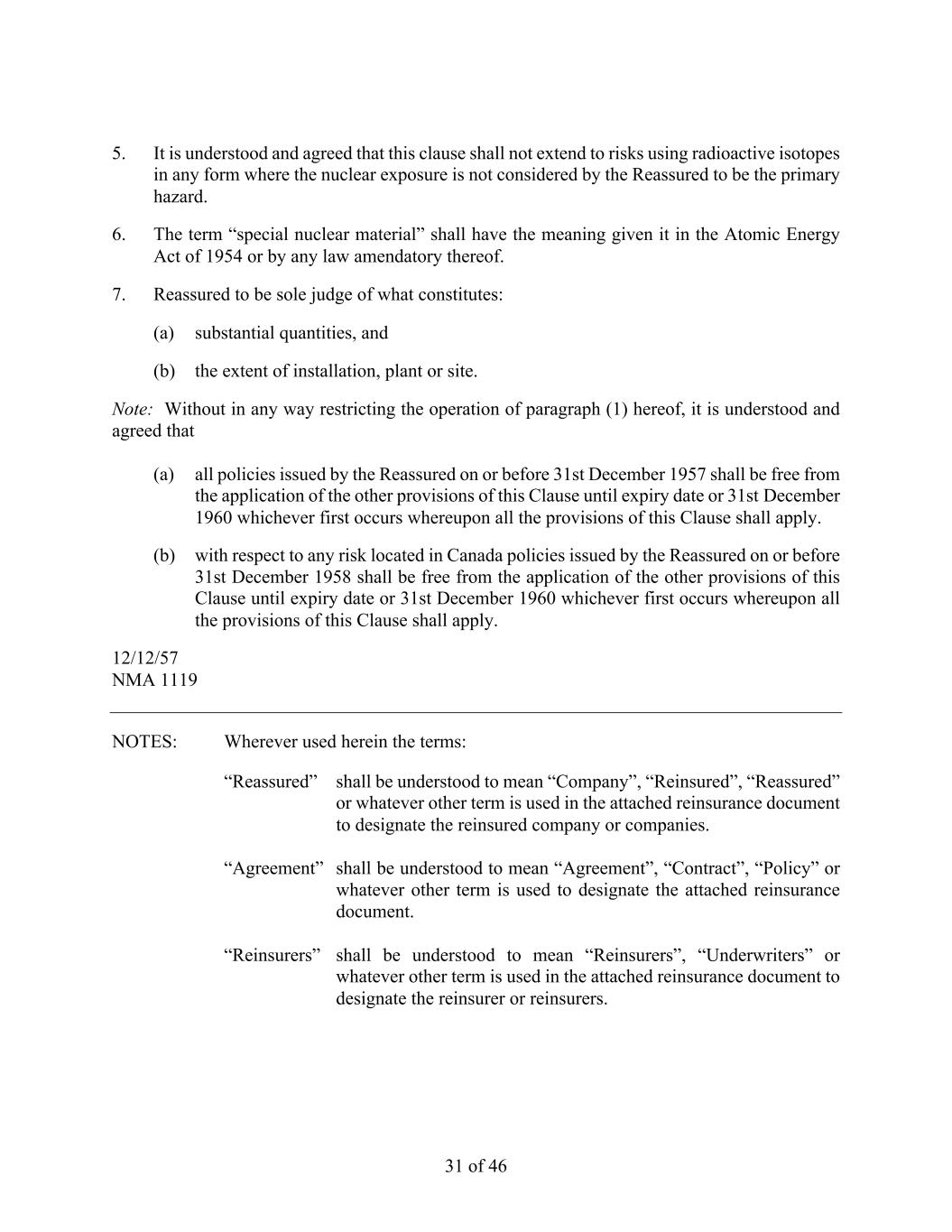 5. It is understood and agreed that this clause shall not extend to risks using radioactive isotopes in any form where the nuclear exposure is not considered by the Reassured to be the primary hazard.

6. The term “special nuclear material” shall have the meaning given it in the Atomic Energy Act of 1954 or by any law amendatory thereof.

7. Reassured to be sole judge of what constitutes:

(a) substantial quantities, and

(b) the extent of installation, plant or site.

Note: Without in any way restricting the operation of paragraph (1) hereof, it is understood and agreed that

(a) all policies issued by the Reassured on or before 31st December 1957 shall be free from the application of the other provisions of this Clause until expiry date or 31st December 1960 whichever first occurs whereupon all the provisions of this Clause shall apply.

(b) with respect to any risk located in Canada policies issued by the Reassured on or before 31st December 1958 shall be free from the application of the other provisions of this Clause until expiry date or 31st December 1960 whichever first occurs whereupon all the provisions of this Clause shall apply.

12/12/57
NMA 1119

NOTES: Wherever used herein the terms:

“Reassured” shall be understood to mean “Company”, “Reinsured”, “Reassured” or whatever other term is used in the attached reinsurance document to designate the reinsured company or companies.

“Agreement” shall be understood to mean “Agreement”, “Contract”, “Policy” or whatever other term is used to designate the attached reinsurance document.

“Reinsurers” shall be understood to mean “Reinsurers”, “Underwriters” or whatever other term is used in the attached reinsurance document to designate the reinsurer or reinsurers.

31 of 46